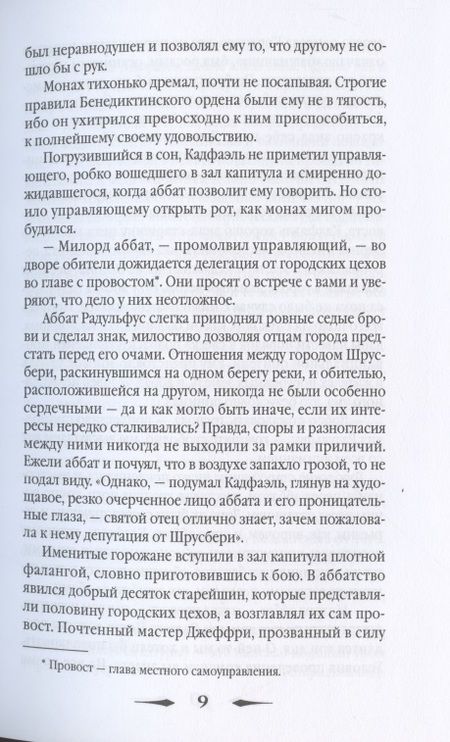 был неравнодушен и позволял ему то, что другому не сошло бы с рук.

Монах тихонько дремал, почти не посапывая. Строгие правила Бенедиктинского ордена были ему не в тягость, ибо он ухитрился превосходно к ним приспособиться, к полнейшему своему удовольствию.

Погрузившийся в сон, Кадфаэль не приметил управляющего, робко вошедшего в зал капитула и смиренно дожидавшегося, когда аббат позволит ему говорить. Но стоило управляющему открыть рот, как монах мигом пробудился.

— Милорд аббат, — промолвил управляющий, — во дворе обители дожидается делегация от городских цехов во главе с провостом*. Они просят о встрече с вами и уверяют, что дело у них неотложное.

Аббат Радульфус слегка приподнял ровные седые брови и сделал знак, милостиво дозволяя отцам города предстать перед его очами. Отношения между городом Шрусбери, раскинувшимся на одном берегу реки, и обителью, расположившейся на другом, никогда не были особенно сердечными — да и как могло быть иначе, если их интересы нередко сталкивались? Правда, споры и разногласия между ними никогда не выходили за рамки приличий. Ежели аббат и почуял, что в воздухе запахло грозой, то не подал виду. «Однако, — подумал Кадфаэль, глянув на худощавое, резко очерченное лицо аббата и его проницательные глаза, — святой отец отлично знает, зачем пожаловала к нему депутация от Шрусбери».

Именитые горожане вступили в зал капитула плотной фалангой, словно приготовившись к бою. В аббатство явился добрый десяток старейшин, которые представляли половину городских цехов, а возглавлял их сам провост. Почтенный мастер Джеффри, прозванный в силу

* Провост — глава местного самоуправления.

9